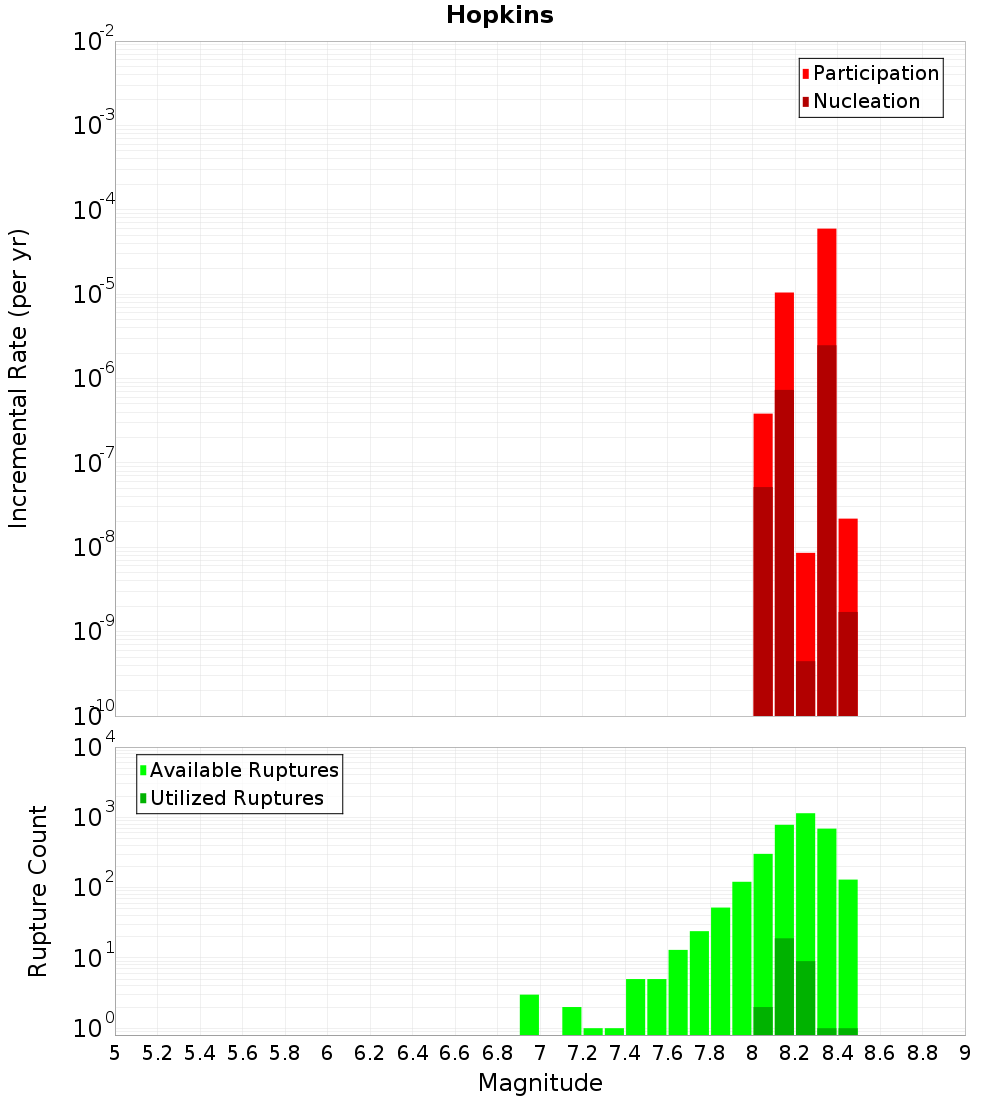 Hopkins

Participation
Nucleation

Incremental Rate (per yr)

$10^{-2}$
$10^{-3}$
$10^{-4}$
$10^{-5}$
$10^{-6}$
$10^{-7}$
$10^{-8}$
$10^{-9}$
$10^{-10}$

Available Ruptures
Utilized Ruptures

Rupture Count

$10^{4}$
$10^{3}$
$10^{2}$
$10^{1}$
$10^{0}$

5 5.2 5.4 5.6 5.8 6 6.2 6.4 6.6 6.8 7 7.2 7.4 7.6 7.8 8 8.2 8.4 8.6 8.8 9

Magnitude